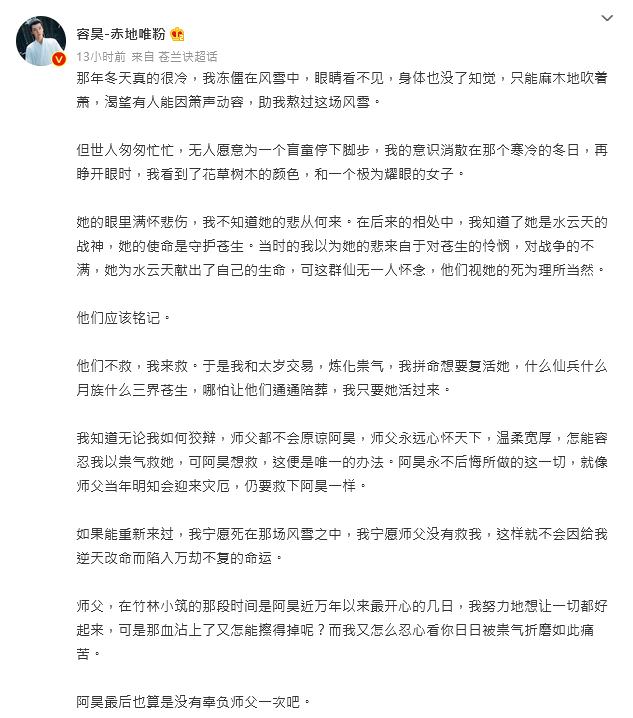 容昊-赤地唯粉

13小时前 来自 苍兰诀超话

那年冬天真的很冷，我冻僵在风雪中，眼睛看不见，身体也没了知觉，只能麻木地吹着萧，渴望有人能因箫声动容，助我熬过这场风雪。

但世人匆匆忙忙，无人愿意为一个盲童停下脚步，我的意识消散在那个寒冷的冬日，再睁开眼时，我看到了花草树木的颜色，和一个极为耀眼的女子。

她的眼里满怀悲伤，我不知道她的悲从何来。在后来的相处中，我知道了她是水云天的战神，她的使命是守护苍生。当时的我以为她的悲来自于对苍生的怜悯，对战争的不满，她为水云天献出了自己的生命，可这群仙无一人怀念，他们视她的死为理所当然。

他们应该铭记。

他们不救，我来救。于是我和太岁交易，炼化祟气，我拼命想要复活她，什么仙兵什么月族什么三界苍生，哪怕让他们通通陪葬，我只要她活过来。

我知道无论我如何狡辩，师父都不会原谅阿昊，师父永远心怀天下，温柔宽厚，怎能容忍我以祟气救她，可阿昊想救，这便是唯一的办法。阿昊永不后悔所做的这一切，就像师父当年明知会迎来灾厄，仍要救下阿昊一样。

如果能重新来过，我宁愿死在那场风雪之中，我宁愿师父没有救我，这样就不会因给我逆天改命而陷入万劫不复的命运。

师父，在竹林小筑的那段时间是阿昊近万年以来最开心的几日，我努力地想让一切都好起来，可是那血沾上了又怎能擦得掉呢？而我又怎么忍心看你日日被祟气折磨如此痛苦。

阿昊最后也算是没有辜负师父一次吧。